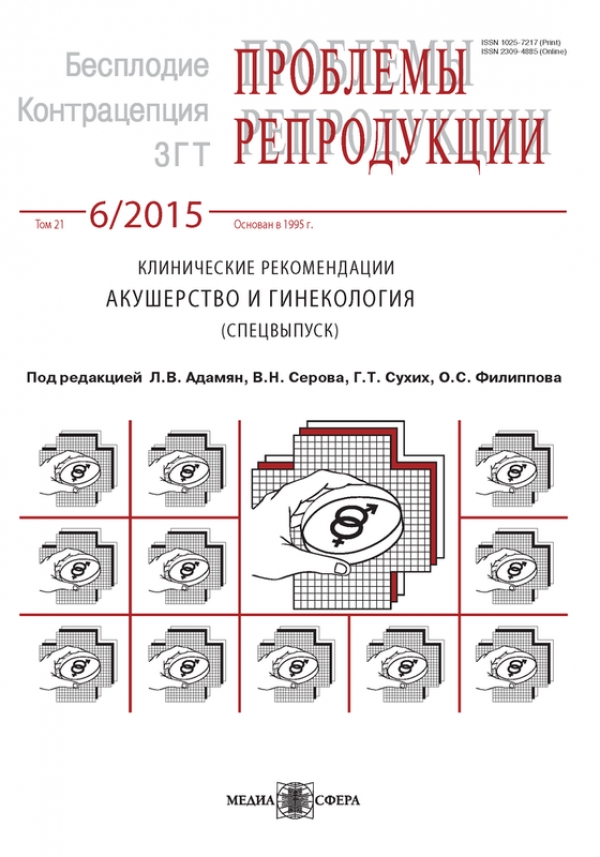 Бесплодие
Контрацепция
ЗГТ

ПРОБЛЕМЫ РЕПРОДУКЦИИ

ISSN 1025-7217 (Print)
ISSN 2309-4885 (Online)

Том 21 6/2015 Основан в 1995 г.

КЛИНИЧЕСКИЕ РЕКОМЕНДАЦИИ
АКУШЕРСТВО И ГИНЕКОЛОГИЯ
(СПЕЦВЫПУСК)

Под редакцией Л.В. Адамян, В.Н. Серова, Г.Т. Сухих, О.С. Филиппова

МЕДИА СФЕРА